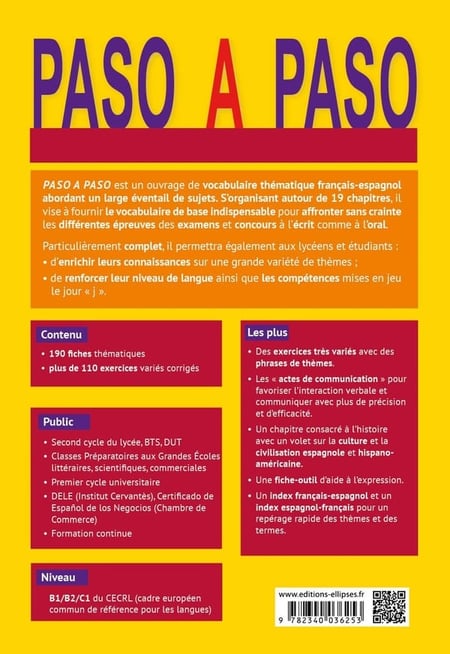 PASO A PASO

PASO A PASO est un ouvrage de vocabulaire thématique français-espagnol abordant un large éventail de sujets. S'organisant autour de 19 chapitres, il vise à fournir le vocabulaire de base indispensable pour affronter sans crainte les différentes épreuves des examens et concours à l'écrit comme à l'oral.

Particulièrement complet, il permettra également aux lycéens et étudiants :
• d'enrichir leurs connaissances sur une grande variété de thèmes ;
• de renforcer leur niveau de langue ainsi que les compétences mises en jeu le jour « j ».

Contenu
• 190 fiches thématiques
• plus de 110 exercices variés corrigés

Public
• Second cycle du lycée, BTS, DUT
• Classes Préparatoires aux Grandes Écoles littéraires, scientifiques, commerciales
• Premier cycle universitaire
• DELE (Institut Cervantès), Certificado de Español de los Negocios (Chambre de Commerce)
• Formation continue

Niveau
B1/B2/C1 du CECRL (cadre européen commun de référence pour les langues)

Les plus
• Des exercices très variés avec des phrases de thèmes.
• Les « actes de communication » pour favoriser l'interaction verbale et communiquer avec plus de précision et d'efficacité.
• Un chapitre consacré à l'histoire avec un volet sur la culture et la civilisation espagnole et hispano-américaine.
• Une fiche-outil d'aide à l'expression.
• Un index français-espagnol et un index espagnol-français pour un repérage rapide des thèmes et des termes.

www.editions-ellipses.fr
9 782340 036253